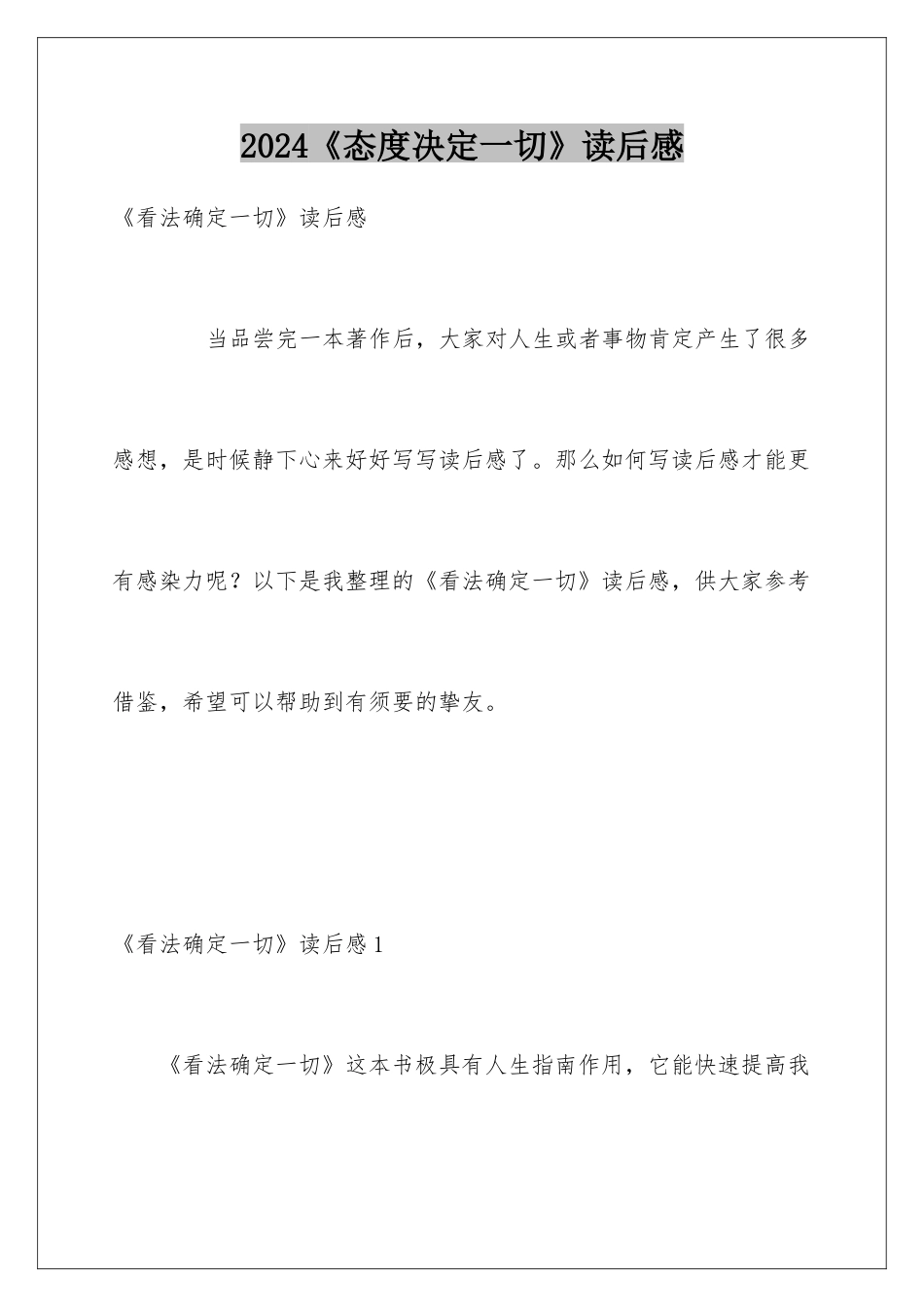 2024《态度决定一切》读后感

《看法确定一切》读后感

当品尝完一本著作后，大家对人生或者事物肯定产生了很多感想，是时候静下心来好好写写读后感了。那么如何写读后感才能更有感染力呢？以下是我整理的《看法确定一切》读后感，供大家参考借鉴，希望可以帮助到有须要的挚友。

《看法确定一切》读后感1

《看法确定一切》这本书极具有人生指南作用，它能快速提高我